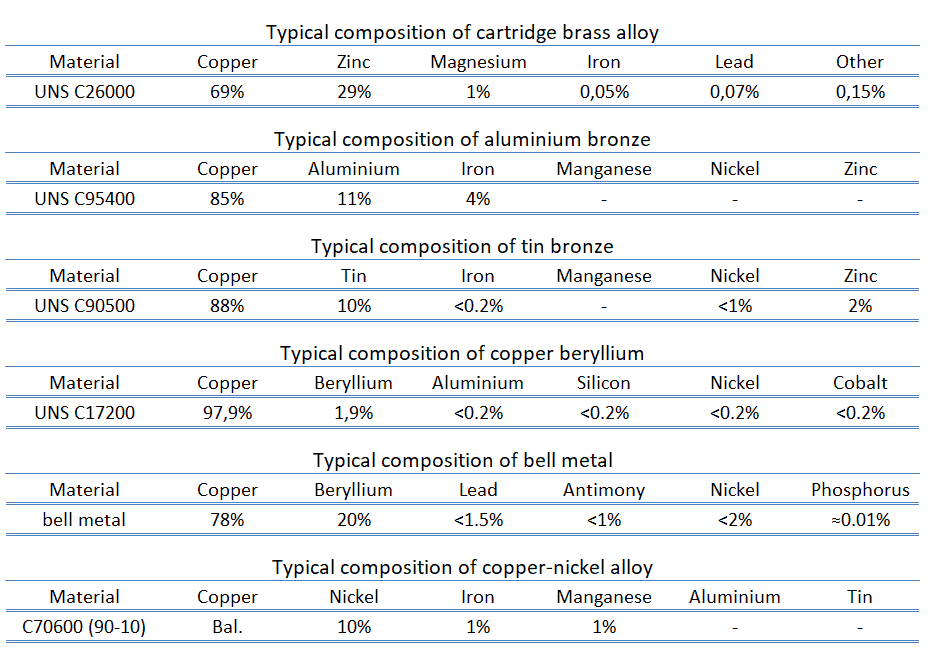 Typical composition of cartridge brass alloy

| Material | Copper | Zinc | Magnesium | Iron | Lead | Other |
|---|---|---|---|---|---|---|
| UNS C26000 | 69% | 29% | 1% | 0,05% | 0,07% | 0,15% |

Typical composition of aluminium bronze

| Material | Copper | Aluminium | Iron | Manganese | Nickel | Zinc |
|---|---|---|---|---|---|---|
| UNS C95400 | 85% | 11% | 4% | - | - | - |

Typical composition of tin bronze

| Material | Copper | Tin | Iron | Manganese | Nickel | Zinc |
|---|---|---|---|---|---|---|
| UNS C90500 | 88% | 10% | <0.2% | - | <1% | 2% |

Typical composition of copper beryllium

| Material | Copper | Beryllium | Aluminium | Silicon | Nickel | Cobalt |
|---|---|---|---|---|---|---|
| UNS C17200 | 97,9% | 1,9% | <0.2% | <0.2% | <0.2% | <0.2% |

Typical composition of bell metal

| Material | Copper | Beryllium | Lead | Antimony | Nickel | Phosphorus |
|---|---|---|---|---|---|---|
| bell metal | 78% | 20% | <1.5% | <1% | <2% | ≈0.01% |

Typical composition of copper-nickel alloy

| Material | Copper | Nickel | Iron | Manganese | Aluminium | Tin |
|---|---|---|---|---|---|---|
| C70600 (90-10) | Bal. | 10% | 1% | 1% | - | - |